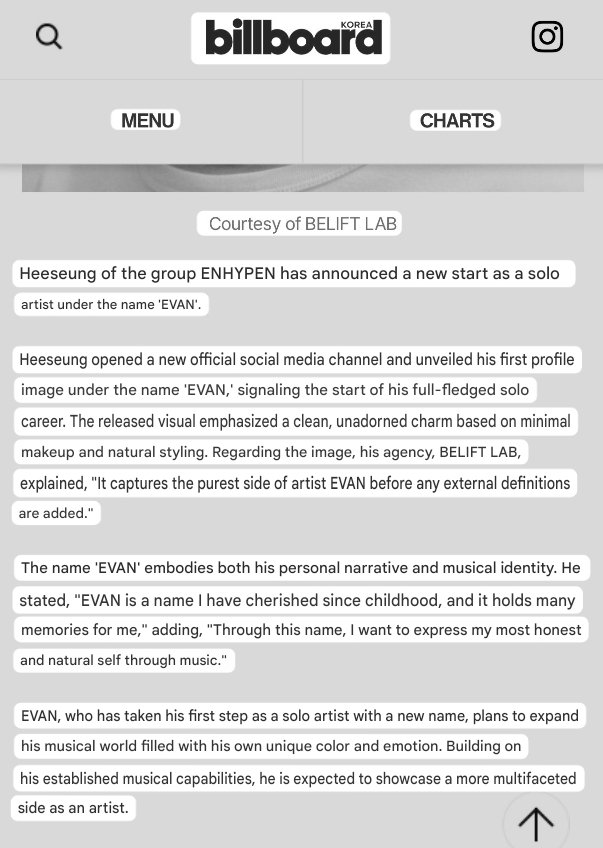 billboard KOREA

MENU

CHARTS

Courtesy of BELIFT LAB

Heeseung of the group ENHYPEN has announced a new start as a solo artist under the name 'EVAN'.

Heeseung opened a new official social media channel and unveiled his first profile image under the name 'EVAN,' signaling the start of his full-fledged solo career. The released visual emphasized a clean, unadorned charm based on minimal makeup and natural styling. Regarding the image, his agency, BELIFT LAB, explained, "It captures the purest side of artist EVAN before any external definitions are added."

The name 'EVAN' embodies both his personal narrative and musical identity. He stated, "EVAN is a name I have cherished since childhood, and it holds many memories for me," adding, "Through this name, I want to express my most honest and natural self through music."

EVAN, who has taken his first step as a solo artist with a new name, plans to expand his musical world filled with his own unique color and emotion. Building on his established musical capabilities, he is expected to showcase a more multifaceted side as an artist.